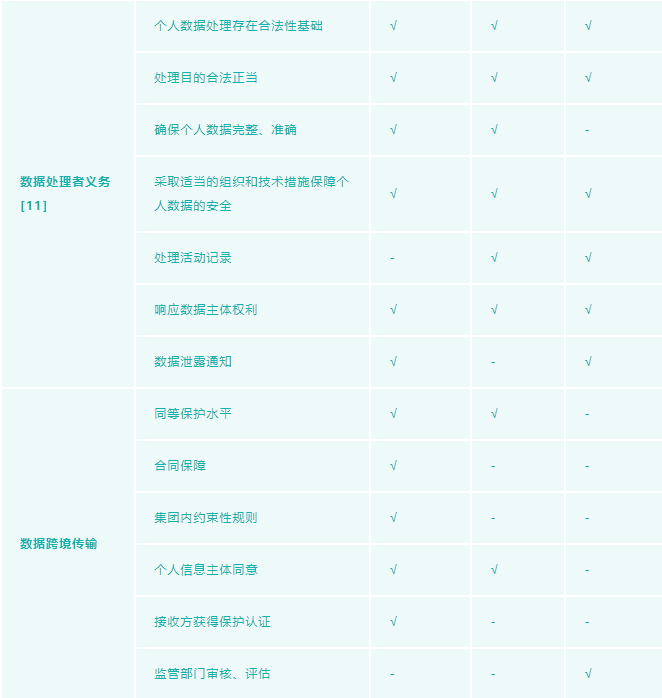 | | | | | |
|---|---|---|---|---|
| 数据处理者义务 [11] | 个人数据处理存在合法性基础 | √ | √ | √ |
| | 处理目的合法正当 | √ | √ | √ |
| | 确保个人数据完整、准确 | √ | √ | - |
| | 采取适当的组织和技术措施保障个人数据的安全 | √ | √ | √ |
| | 处理活动记录 | - | √ | √ |
| | 响应数据主体权利 | √ | √ | √ |
| | 数据泄露通知 | √ | - | √ |
| 数据跨境传输 | 同等保护水平 | √ | √ | - |
| | 合同保障 | √ | - | - |
| | 集团内约束性规则 | √ | - | - |
| | 个人信息主体同意 | √ | √ | - |
| | 接收方获得保护认证 | √ | - | - |
| | 监管部门审核、评估 | - | - | √ |